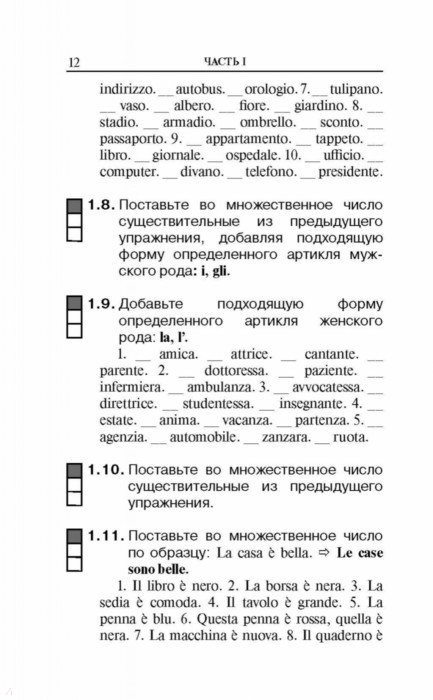 12 ЧАСТЬ I

indirizzo. __ autobus. __ orologio. 7. __ tulipano. __ vaso. __ albero. __ fiore. __ giardino. 8. __ stadio. __ armadio. __ ombrello. __ sconto. __ passaporto. 9. __ appartamento. __ tappeto. __ libro. __ giornale. __ ospedale. 10. __ ufficio. __ computer. __ divano. __ telefono. __ presidente.

1.8. Поставьте во множественное число существительные из предыдущего упражнения, добавляя подходящую форму определенного артикля мужского рода: i, gli.

1.9. Добавьте подходящую форму определенного артикля женского рода: la, l'.

1. __ amica. __ attrice. __ cantante. __ parente. 2. __ dottoressa. __ paziente. __ infermiera. __ ambulanza. 3. __ avvocatessa. __ direttrice. __ studentessa. __ insegnante. 4. __ estate. __ anima. __ vacanza. __ partenza. 5. __ agenzia. __ automobile. __ zanzara. __ ruota.

1.10. Поставьте во множественное число существительные из предыдущего упражнения.

1.11. Поставьте во множественное число по образцу: La casa è bella. ⇨ Le case sono belle.

1. Il libro è nero. 2. La borsa è nera. 3. La sedia è comoda. 4. Il tavolo è grande. 5. La penna è blu. 6. Questa penna è rossa, quella è nera. 7. La macchina è nuova. 8. Il quaderno è